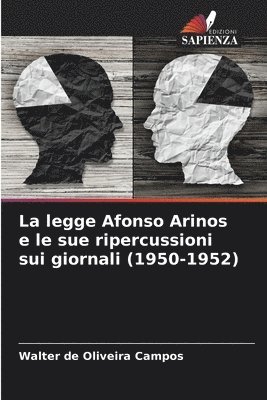 EDIZIONI
SAPIENZA

La legge Afonso Arinos e le sue ripercussioni sui giornali (1950-1952)

Walter de Oliveira Campos